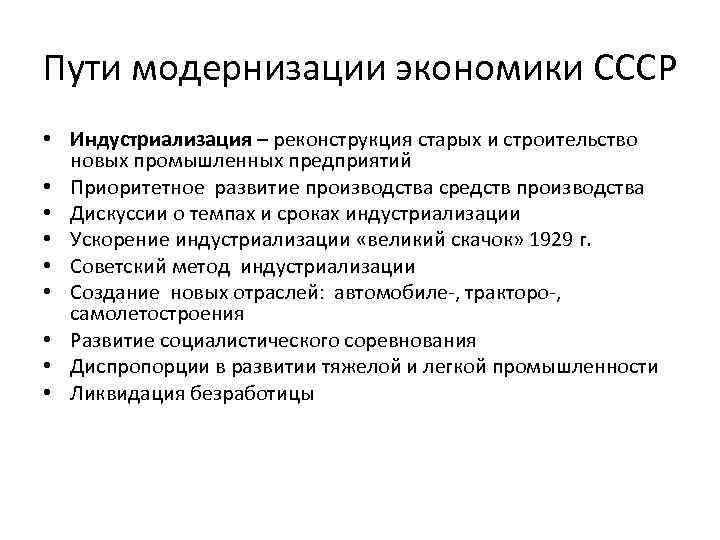 Пути модернизации экономики СССР

• Индустриализация – реконструкция старых и строительство новых промышленных предприятий
• Приоритетное развитие производства средств производства
• Дискуссии о темпах и сроках индустриализации
• Ускорение индустриализации «великий скачок» 1929 г.
• Советский метод индустриализации
• Создание новых отраслей: автомобиле-, тракторо-, самолетостроения
• Развитие социалистического соревнования
• Диспропорции в развитии тяжелой и легкой промышленности
• Ликвидация безработицы